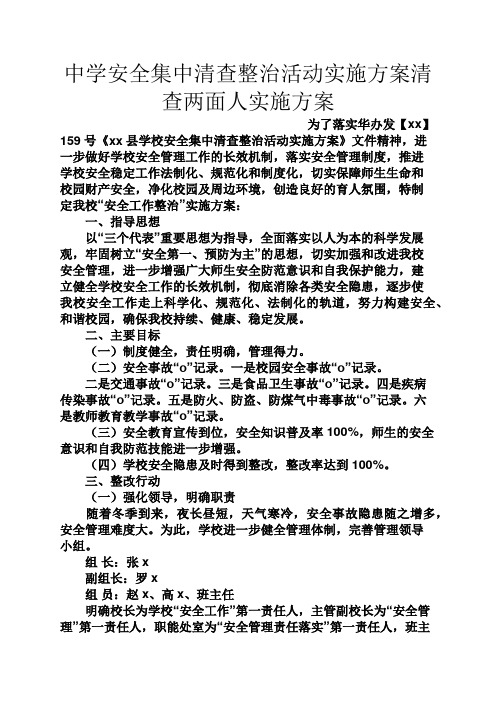 中学安全集中清查整治活动实施方案清查两面人实施方案

为了落实华办发【xx】159号《xx县学校安全集中清查整治活动实施方案》文件精神，进一步做好学校安全管理工作的长效机制，落实安全管理制度，推进学校安全稳定工作法制化、规范化和制度化，切实保障师生生命和校园财产安全，净化校园及周边环境，创造良好的育人氛围，特制定我校“安全工作整治”实施方案：

一、指导思想

以“三个代表”重要思想为指导，全面落实以人为本的科学发展观，牢固树立“安全第一、预防为主”的思想，切实加强和改进我校安全管理，进一步增强广大师生安全防范意识和自我保护能力，建立健全学校安全工作的长效机制，彻底消除各类安全隐患，逐步使我校安全工作走上科学化、规范化、法制化的轨道，努力构建安全、和谐校园，确保我校持续、健康、稳定发展。

二、主要目标

（一）制度健全，责任明确，管理得力。

（二）安全事故“o”记录。一是校园安全事故“o”记录。

二是交通事故“o”记录。三是食品卫生事故“o”记录。四是疾病传染事故“o”记录。五是防火、防盗、防煤气中毒事故“o”记录。六是教师教育教学事故“o”记录。

（三）安全教育宣传到位，安全知识普及率100%，师生的安全意识和自我防范技能进一步增强。

（四）学校安全隐患及时得到整改，整改率达到100%。

三、整改行动

（一）强化领导，明确职责

随着冬季到来，夜长昼短，天气寒冷，安全事故隐患随之增多，安全管理难度大。为此，学校进一步健全管理体制，完善管理领导小组。

组长：张x

副组长：罗x

组员：赵x、高x、班主任

明确校长为学校“安全工作”第一责任人，主管副校长为“安全管理”第一责任人，职能处室为“安全管理责任落实”第一责任人，班主